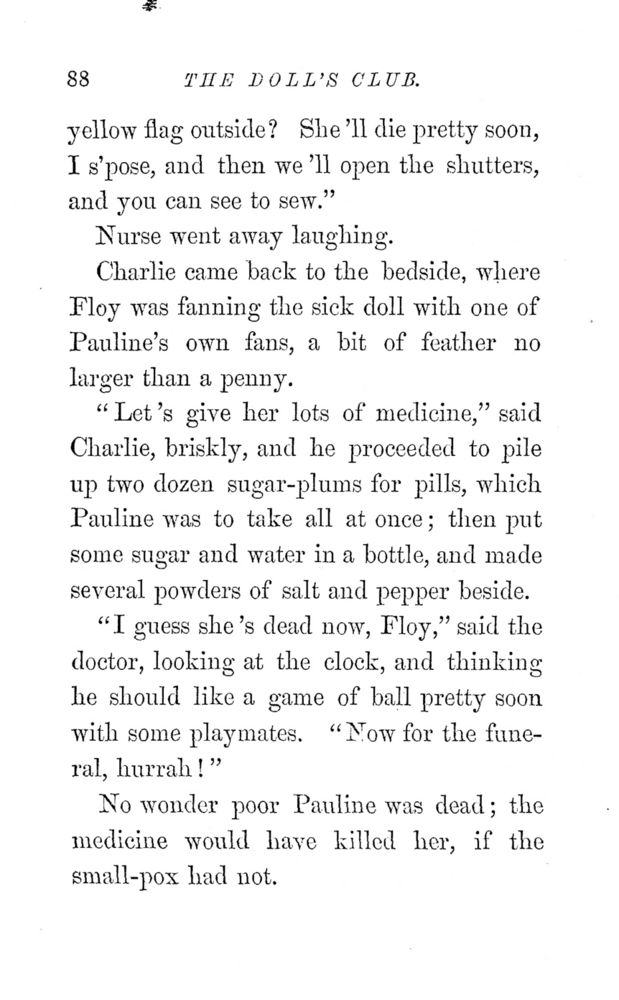 88 THE DOLL'S CLUB.

yellow flag outside? She 'll die pretty soon, I s'pose, and then we 'll open the shutters, and you can see to sew."

Nurse went away laughing.

Charlie came back to the bedside, where Floy was fanning the sick doll with one of Pauline's own fans, a bit of feather no larger than a penny.

"Let 's give her lots of medicine," said Charlie, briskly, and he proceeded to pile up two dozen sugar-plums for pills, which Pauline was to take all at once; then put some sugar and water in a bottle, and made several powders of salt and pepper beside.

"I guess she 's dead now, Floy," said the doctor, looking at the clock, and thinking he should like a game of ball pretty soon with some playmates. "Now for the funeral, hurrah!"

No wonder poor Pauline was dead; the medicine would have killed her, if the small-pox had not.